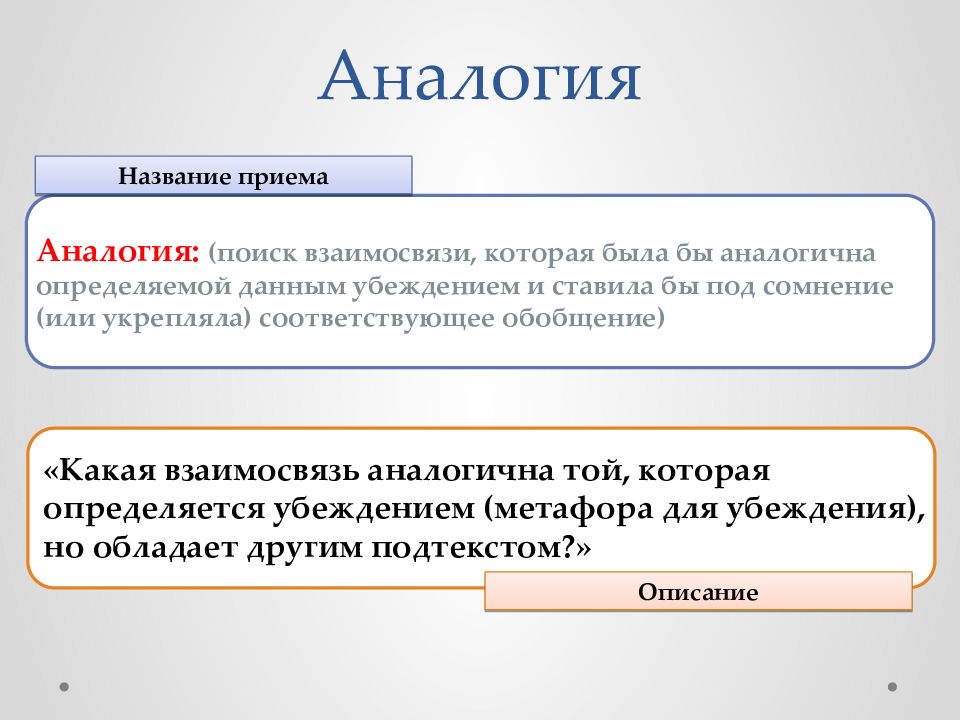 Аналогия

Название приема

Аналогия: (поиск взаимосвязи, которая была бы аналогична определяемой данным убеждением и ставила бы под сомнение (или укрепляла) соответствующее обобщение)

«Какая взаимосвязь аналогична той, которая определяется убеждением (метафора для убеждения), но обладает другим подтекстом?»

Описание